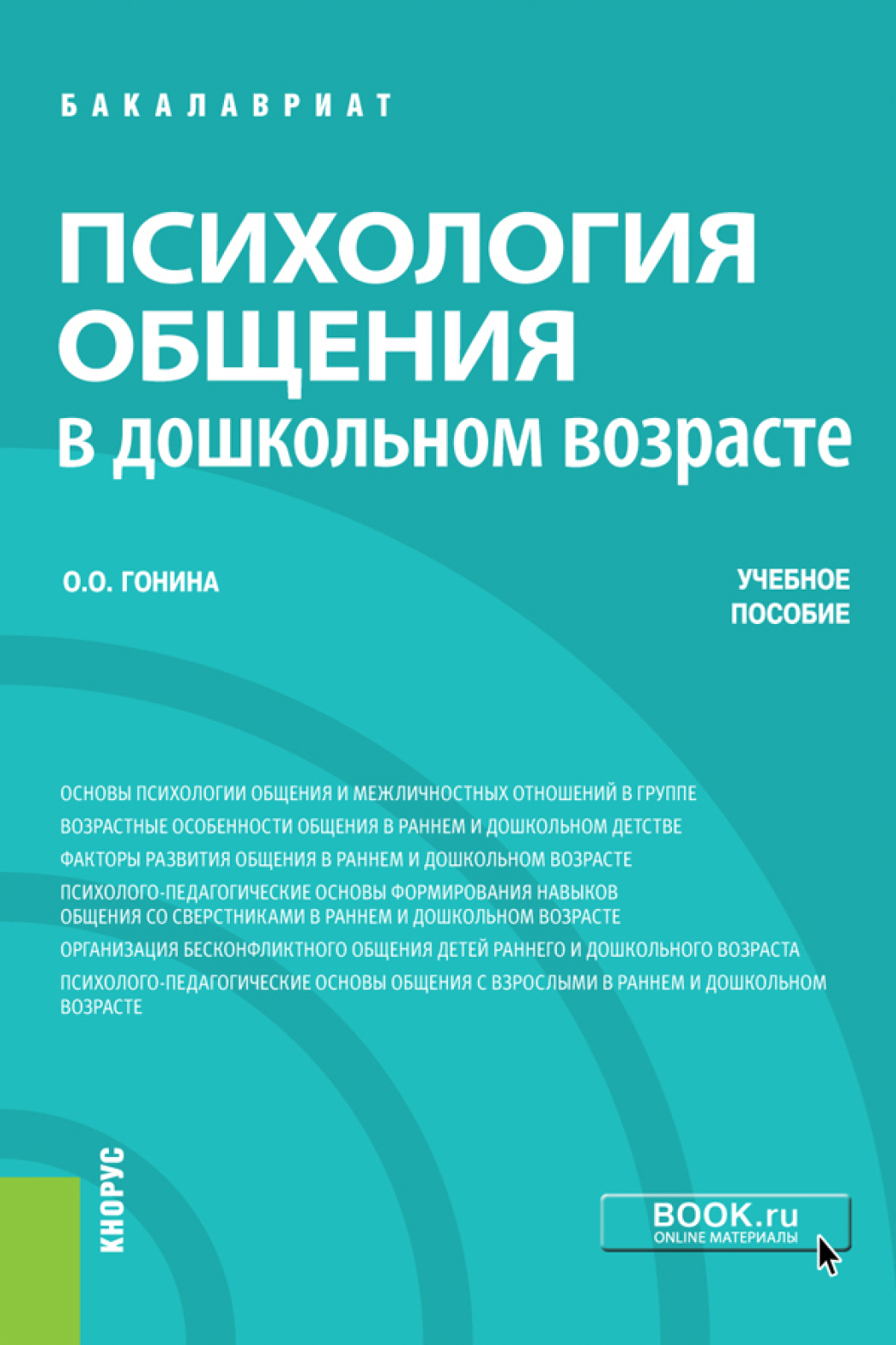 БАКАЛАВРИАТ

ПСИХОЛОГИЯ ОБЩЕНИЯ
в дошкольном возрасте

О.О. ГОНИНА

УЧЕБНОЕ ПОСОБИЕ

ОСНОВЫ ПСИХОЛОГИИ ОБЩЕНИЯ И МЕЖЛИЧНОСТНЫХ ОТНОШЕНИЙ В ГРУППЕ

ВОЗРАСТНЫЕ ОСОБЕННОСТИ ОБЩЕНИЯ В РАННЕМ И ДОШКОЛЬНОМ ДЕТСТВЕ

ФАКТОРЫ РАЗВИТИЯ ОБЩЕНИЯ В РАННЕМ И ДОШКОЛЬНОМ ВОЗРАСТЕ

ПСИХОЛОГО-ПЕДАГОГИЧЕСКИЕ ОСНОВЫ ФОРМИРОВАНИЯ НАВЫКОВ ОБЩЕНИЯ СО СВЕРСТНИКАМИ В РАННЕМ И ДОШКОЛЬНОМ ВОЗРАСТЕ

ОРГАНИЗАЦИЯ БЕСКОНФЛИКТНОГО ОБЩЕНИЯ ДЕТЕЙ РАННЕГО И ДОШКОЛЬНОГО ВОЗРАСТА

ПСИХОЛОГО-ПЕДАГОГИЧЕСКИЕ ОСНОВЫ ОБЩЕНИЯ С ВЗРОСЛЫМИ В РАННЕМ И ДОШКОЛЬНОМ ВОЗРАСТЕ

КНОРУС

BOOK.ru
ONLINE МАТЕРИАЛЫ